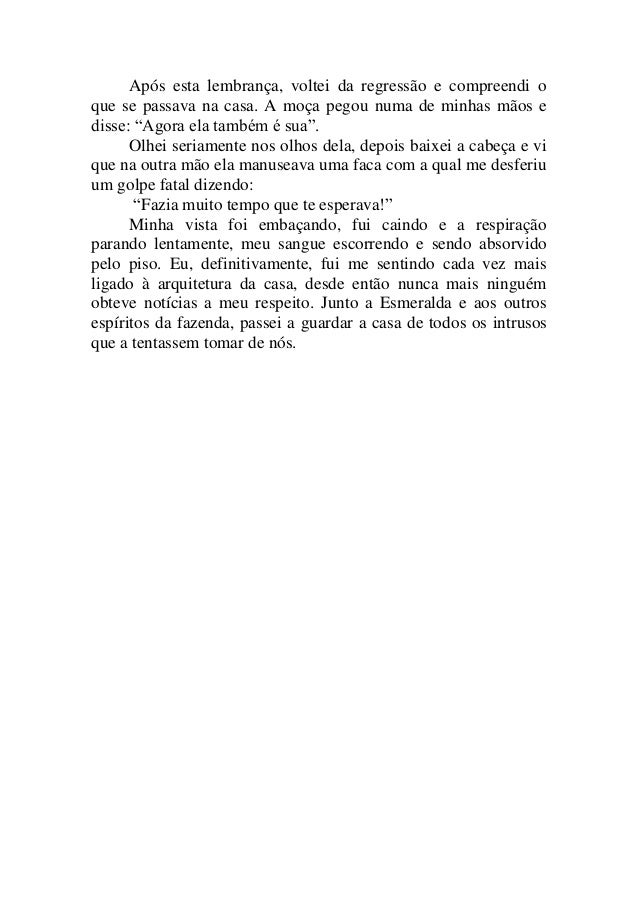 Após esta lembrança, voltei da regressão e compreendi o que se passava na casa. A moça pegou numa de minhas mãos e disse: “Agora ela também é sua”.

Olhei seriamente nos olhos dela, depois baixei a cabeça e vi que na outra mão ela manuseava uma faca com a qual me desferiu um golpe fatal dizendo:

“Fazia muito tempo que te esperava!”

Minha vista foi embaçando, fui caindo e a respiração parando lentamente, meu sangue escorrendo e sendo absorvido pelo piso. Eu, definitivamente, fui me sentindo cada vez mais ligado à arquitetura da casa, desde então nunca mais ninguém obteve notícias a meu respeito. Junto a Esmeralda e aos outros espíritos da fazenda, passei a guardar a casa de todos os intrusos que a tentassem tomar de nós.